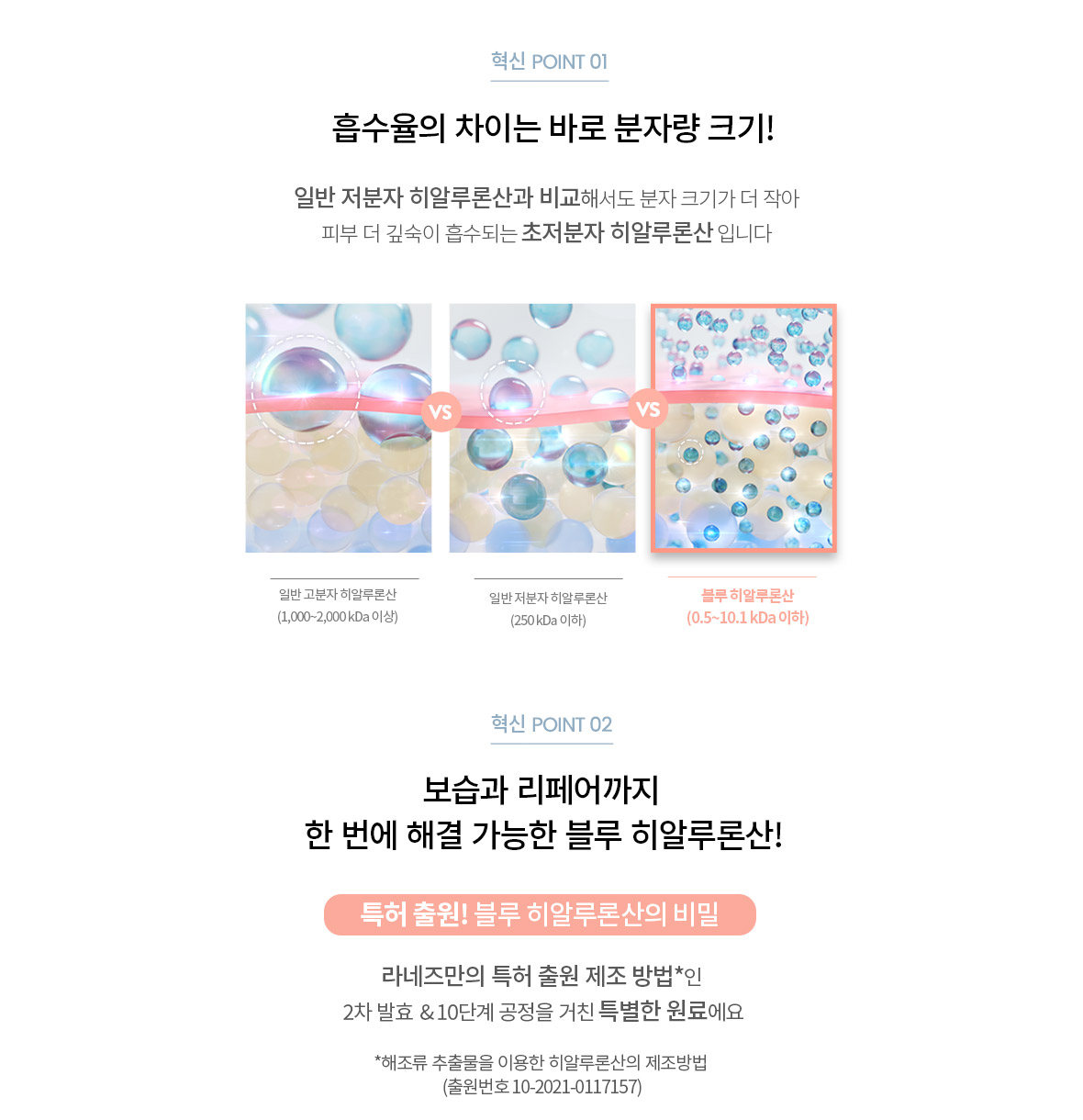 혁신 POINT 01

흡수율의 차이는 바로 분자량 크기!

일반 저분자 히알루론산과 비교해서도 분자 크기가 더 작아
피부 더 깊숙이 흡수되는 초저분자 히알루론산 입니다

VS

VS

일반 고분자 히알루론산
(1,000~2,000 kDa 이상)

일반 저분자 히알루론산
(250 kDa 이하)

블루 히알루론산
(0.5~10.1 kDa 이하)

혁신 POINT 02

보습과 리페어까지
한 번에 해결 가능한 블루 히알루론산!

특허 출원! 블루 히알루론산의 비밀

라네즈만의 특허 출원 제조 방법*인
2차 발효 & 10단계 공정을 거친 특별한 원료에요

*해조류 추출물을 이용한 히알루론산의 제조방법
(출원번호 10-2021-0117157)